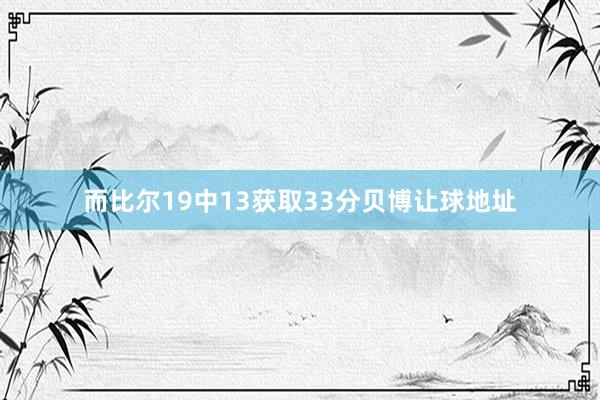 而比尔19中13获取33分贝博让球地址